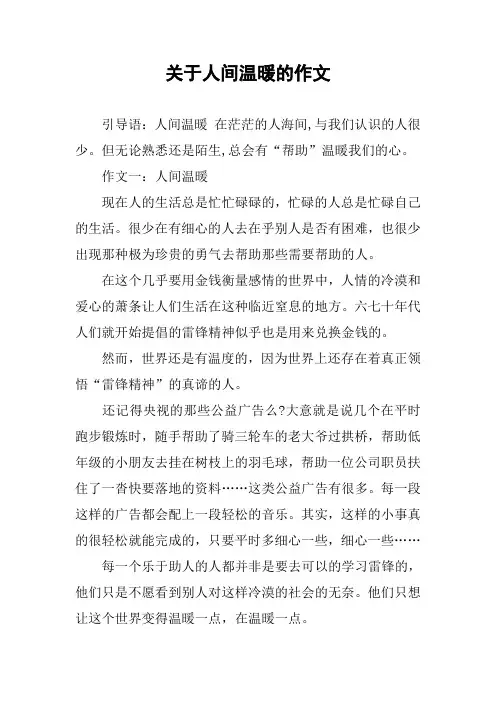 关于人间温暖的作文

引导语：人间温暖 在茫茫的人海间,与我们认识的人很少。但无论熟悉还是陌生,总会有“帮助”温暖我们的心。

作文一：人间温暖

现在人的生活总是忙忙碌碌的，忙碌的人总是忙碌自己的生活。很少在有细心的人去在乎别人是否有困难，也很少出现那种极为珍贵的勇气去帮助那些需要帮助的人。

在这个几乎要用金钱衡量感情的世界中，人情的冷漠和爱心的萧条让人们生活在这种临近窒息的地方。六七十年代人们就开始提倡的雷锋精神似乎也是用来兑换金钱的。

然而，世界还是有温度的，因为世界上还存在着真正领悟“雷锋精神”的真谛的人。

还记得央视的那些公益广告么?大意就是说几个在平时跑步锻炼时，随手帮助了骑三轮车的老大爷过拱桥，帮助低年级的小朋友去挂在树枝上的羽毛球，帮助一位公司职员扶住了一沓快要落地的资料……这类公益广告有很多。每一段这样的广告都会配上一段轻松的音乐。其实，这样的小事真的很轻松就能完成的，只要平时多细心一些，细心一些……

每一个乐于助人的人都并非是要去可以的学习雷锋的，他们只是不愿看到别人对这样冷漠的社会的无奈。他们只想让这个世界变得温暖一点，在温暖一点。